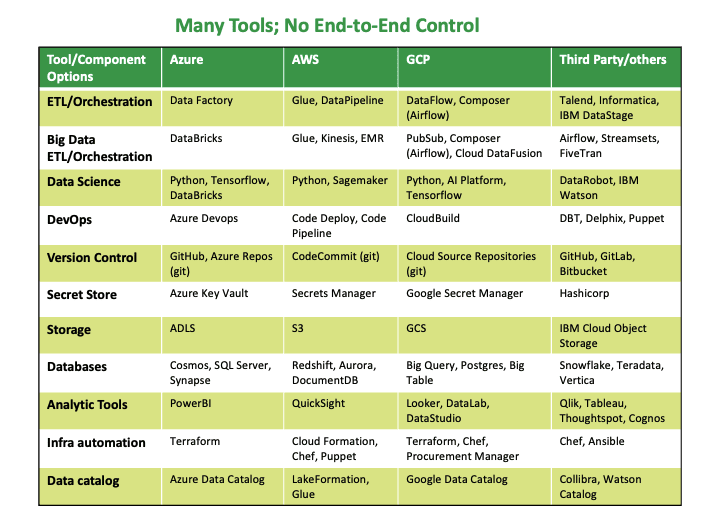 Many Tools; No End-to-End Control

| Tool/Component Options | Azure | AWS | GCP | Third Party/others |
|---|---|---|---|---|
| ETL/Orchestration | Data Factory | Glue, DataPipeline | DataFlow, Composer (Airflow) | Talend, Informatica, IBM DataStage |
| Big Data ETL/Orchestration | DataBricks | Glue, Kinesis, EMR | PubSub, Composer (Airflow), Cloud DataFusion | Airflow, Streamsets, FiveTran |
| Data Science | Python, Tensorflow, DataBricks | Python, Sagemaker | Python, AI Platform, Tensorflow | DataRobot, IBM Watson |
| DevOps | Azure Devops | Code Deploy, Code Pipeline | CloudBuild | DBT, Delphix, Puppet |
| Version Control | GitHub, Azure Repos (git) | CodeCommit (git) | Cloud Source Repositories (git) | GitHub, GitLab, Bitbucket |
| Secret Store | Azure Key Vault | Secrets Manager | Google Secret Manager | Hashicorp |
| Storage | ADLS | S3 | GCS | IBM Cloud Object Storage |
| Databases | Cosmos, SQL Server, Synapse | Redshift, Aurora, DocumentDB | Big Query, Postgres, Big Table | Snowflake, Teradata, Vertica |
| Analytic Tools | PowerBI | QuickSight | Looker, DataLab, DataStudio | Qlik, Tableau, Thoughtspot, Cognos |
| Infra automation | Terraform | Cloud Formation, Chef, Puppet | Terraform, Chef, Procurement Manager | Chef, Ansible |
| Data catalog | Azure Data Catalog | LakeFormation, Glue | Google Data Catalog | Collibra, Watson Catalog |